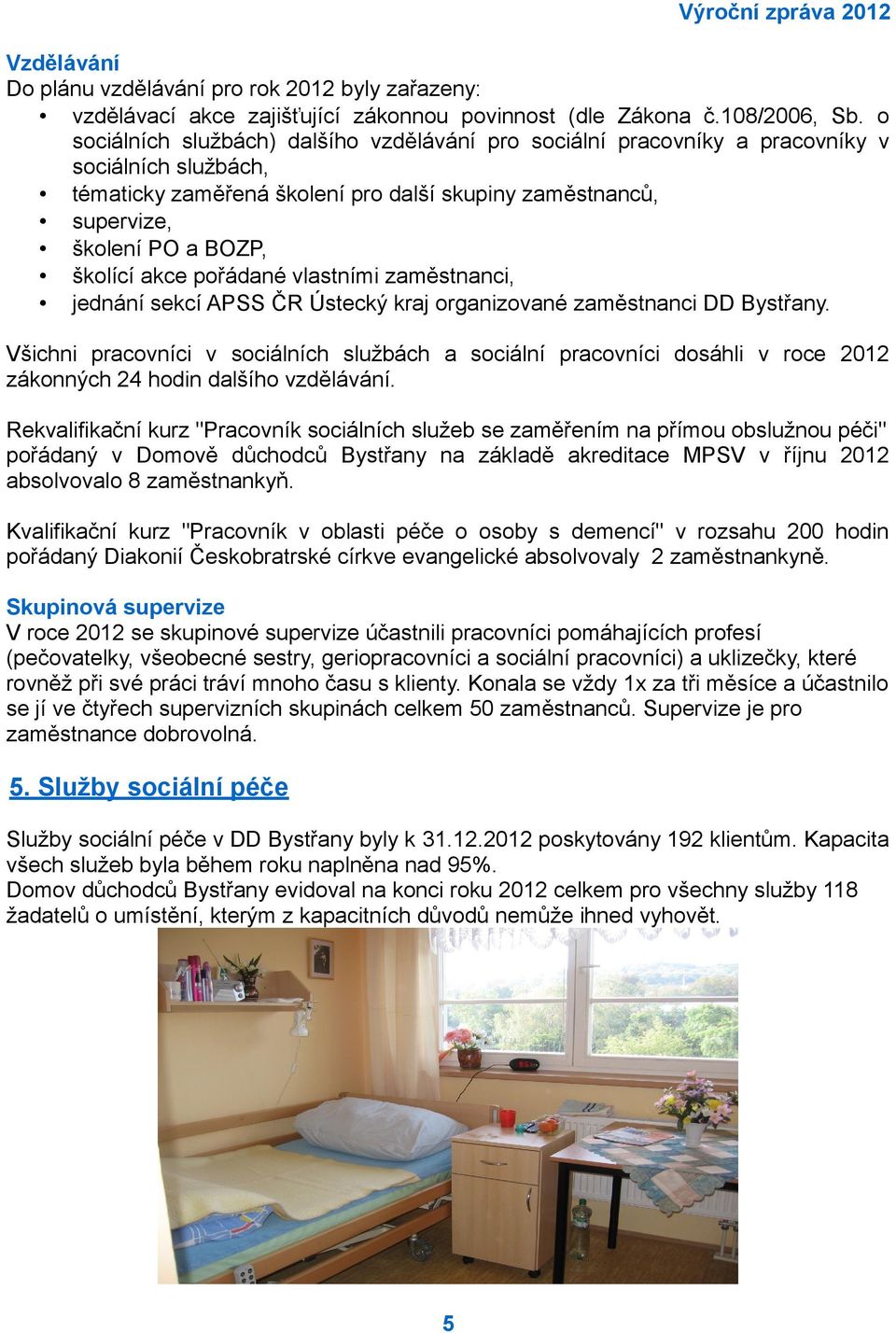 Výroční zpráva 2012

Vzdělávání
Do plánu vzdělávání pro rok 2012 byly zařazeny:
• vzdělávací akce zajišťující zákonnou povinnost (dle Zákona č.108/2006, Sb. o sociálních službách) dalšího vzdělávání pro sociální pracovníky a pracovníky v sociálních službách,
• tématicky zaměřená školení pro další skupiny zaměstnanců,
• supervize,
• školení PO a BOZP,
• školící akce pořádané vlastními zaměstnanci,
• jednání sekcí APSS ČR Ústecký kraj organizované zaměstnanci DD Bystřany.

Všichni pracovníci v sociálních službách a sociální pracovníci dosáhli v roce 2012 zákonných 24 hodin dalšího vzdělávání.

Rekvalifikační kurz "Pracovník sociálních služeb se zaměřením na přímou obslužnou péči" pořádaný v Domově důchodců Bystřany na základě akreditace MPSV v říjnu 2012 absolvovalo 8 zaměstnankyň.

Kvalifikační kurz "Pracovník v oblasti péče o osoby s demencí" v rozsahu 200 hodin pořádaný Diakonií Českobratrské církve evangelické absolvovaly 2 zaměstnankyně.

Skupinová supervize
V roce 2012 se skupinové supervize účastnili pracovníci pomáhajících profesí (pečovatelky, všeobecné sestry, geriopracovníci a sociální pracovníci) a uklizečky, které rovněž při své práci tráví mnoho času s klienty. Konala se vždy 1x za tři měsíce a účastnilo se jí ve čtyřech supervizních skupinách celkem 50 zaměstnanců. Supervize je pro zaměstnance dobrovolná.

5. Služby sociální péče

Služby sociální péče v DD Bystřany byly k 31.12.2012 poskytovány 192 klientům. Kapacita všech služeb byla během roku naplněna nad 95%.
Domov důchodců Bystřany evidoval na konci roku 2012 celkem pro všechny služby 118 žadatelů o umístění, kterým z kapacitních důvodů nemůže ihned vyhovět.

5